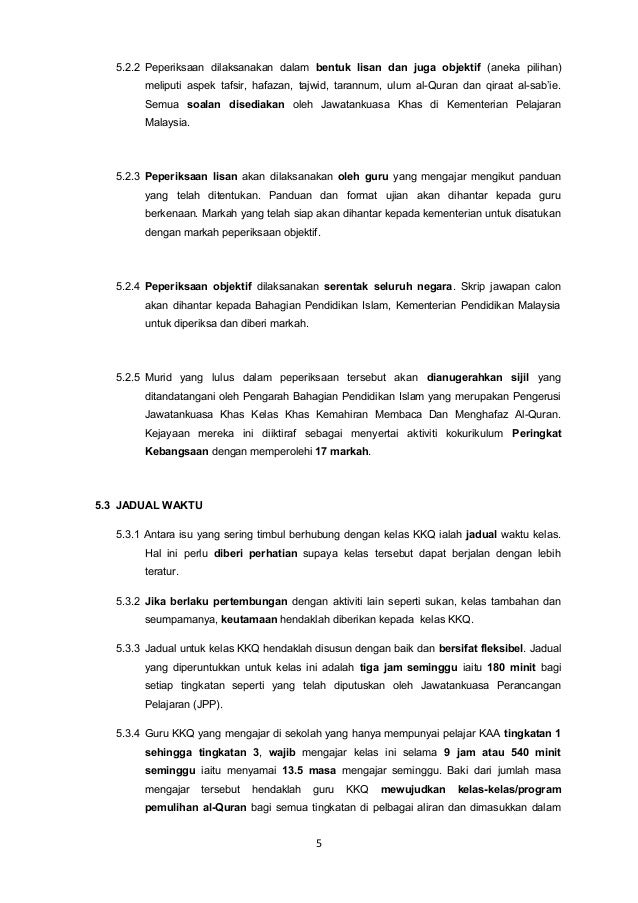 5.2.2 Peperiksaan dilaksanakan dalam bentuk lisan dan juga objektif (aneka pilihan) meliputi aspek tafsir, hafazan, tajwid, tarannum, ulum al-Quran dan qiraat al-sab'ie. Semua soalan disediakan oleh Jawatankuasa Khas di Kementerian Pelajaran Malaysia.

5.2.3 Peperiksaan lisan akan dilaksanakan oleh guru yang mengajar mengikut panduan yang telah ditentukan. Panduan dan format ujian akan dihantar kepada guru berkenaan. Markah yang telah siap akan dihantar kepada kementerian untuk disatukan dengan markah peperiksaan objektif.

5.2.4 Peperiksaan objektif dilaksanakan serentak seluruh negara. Skrip jawapan calon akan dihantar kepada Bahagian Pendidikan Islam, Kementerian Pendidikan Malaysia untuk diperiksa dan diberi markah.

5.2.5 Murid yang lulus dalam peperiksaan tersebut akan dianugerahkan sijil yang ditandatangani oleh Pengarah Bahagian Pendidikan Islam yang merupakan Pengerusi Jawatankuasa Khas Kelas Khas Kemahiran Membaca Dan Menghafaz Al-Quran. Kejayaan mereka ini diiktiraf sebagai menyertai aktiviti kokurikulum Peringkat Kebangsaan dengan memperolehi 17 markah.

5.3 JADUAL WAKTU

5.3.1 Antara isu yang sering timbul berhubung dengan kelas KKQ ialah jadual waktu kelas. Hal ini perlu diberi perhatian supaya kelas tersebut dapat berjalan dengan lebih teratur.

5.3.2 Jika berlaku pertembungan dengan aktiviti lain seperti sukan, kelas tambahan dan seumpamanya, keutamaan hendaklah diberikan kepada kelas KKQ.

5.3.3 Jadual untuk kelas KKQ hendaklah disusun dengan baik dan bersifat fleksibel. Jadual yang diperuntukkan untuk kelas ini adalah tiga jam seminggu iaitu 180 minit bagi setiap tingkatan seperti yang telah diputuskan oleh Jawatankuasa Perancangan Pelajaran (JPP).

5.3.4 Guru KKQ yang mengajar di sekolah yang hanya mempunyai pelajar KAA tingkatan 1 sehingga tingkatan 3, wajib mengajar kelas ini selama 9 jam atau 540 minit seminggu iaitu menyamai 13.5 masa mengajar seminggu. Baki dari jumlah masa mengajar tersebut hendaklah guru KKQ mewujudkan kelas-kelas/program pemulihan al-Quran bagi semua tingkatan di pelbagai aliran dan dimasukkan dalam

5